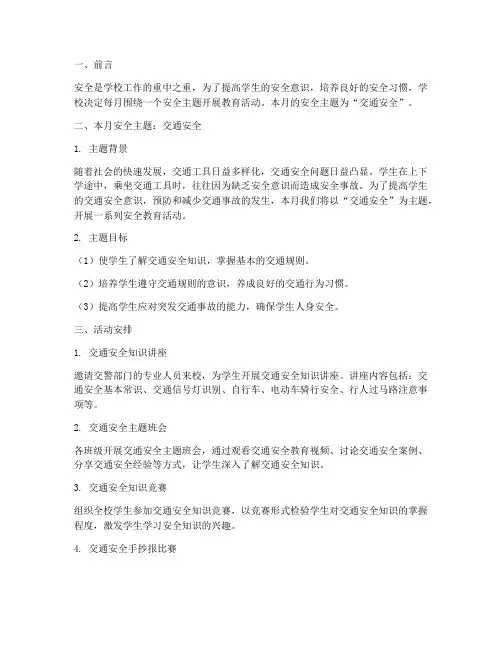 一、前言

安全是学校工作的重中之重，为了提高学生的安全意识，培养良好的安全习惯，学校决定每月围绕一个安全主题开展教育活动。本月的安全主题为“交通安全”。

二、本月安全主题：交通安全

1. 主题背景

随着社会的快速发展，交通工具日益多样化，交通安全问题日益凸显。学生在上下学途中，乘坐交通工具时，往往因为缺乏安全意识而造成安全事故。为了提高学生的交通安全意识，预防和减少交通事故的发生，本月我们将以“交通安全”为主题，开展一系列安全教育活动。

2. 主题目标

（1）使学生了解交通安全知识，掌握基本的交通规则。

（2）培养学生遵守交通规则的意识，养成良好的交通行为习惯。

（3）提高学生应对突发交通事故的能力，确保学生人身安全。

三、活动安排

1. 交通安全知识讲座

邀请交警部门的专业人员来校，为学生开展交通安全知识讲座。讲座内容包括：交通安全基本常识、交通信号灯识别、自行车、电动车骑行安全、行人过马路注意事项等。

2. 交通安全主题班会

各班级开展交通安全主题班会，通过观看交通安全教育视频、讨论交通安全案例、分享交通安全经验等方式，让学生深入了解交通安全知识。

3. 交通安全知识竞赛

组织全校学生参加交通安全知识竞赛，以竞赛形式检验学生对交通安全知识的掌握程度，激发学生学习安全知识的兴趣。

4. 交通安全手抄报比赛